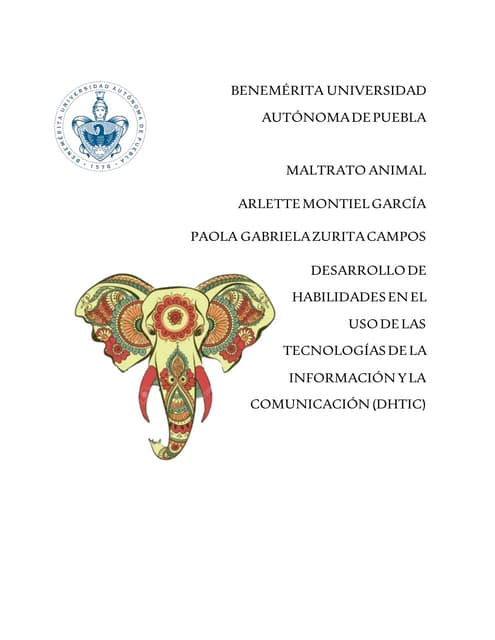 BENEMÉRITA UNIVERSIDAD AUTÓNOMA DE PUEBLA · 1578 ·

BENEMÉRITA UNIVERSIDAD AUTÓNOMA DE PUEBLA

MALTRATO ANIMAL

ARLETTE MONTIEL GARCÍA

PAOLA GABRIELA ZURITA CAMPOS

DESARROLLO DE HABILIDADES EN EL USO DE LAS TECNOLOGÍAS DE LA INFORMACIÓN Y LA COMUNICACIÓN (DHTIC)